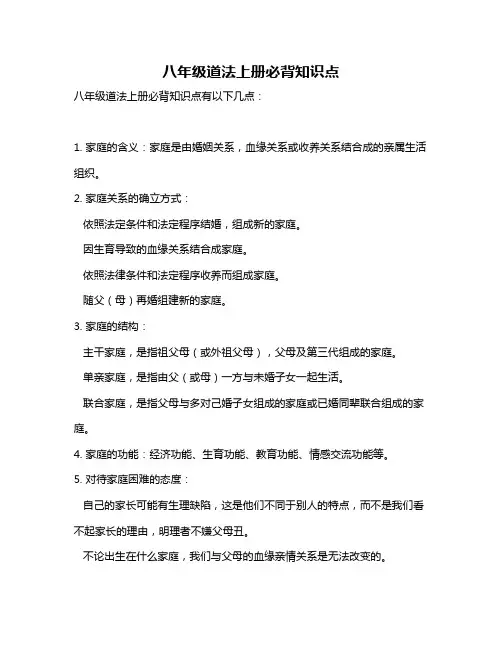 八年级道法上册必背知识点

八年级道法上册必背知识点有以下几点：

1. 家庭的含义：家庭是由婚姻关系，血缘关系或收养关系结合成的亲属生活组织。

2. 家庭关系的确立方式：

依照法定条件和法定程序结婚，组成新的家庭。

因生育导致的血缘关系结合成家庭。

依照法律条件和法定程序收养而组成家庭。

随父（母）再婚组建新的家庭。

3. 家庭的结构：

主干家庭，是指祖父母（或外祖父母），父母及第三代组成的家庭。

单亲家庭，是指由父（或母）一方与未婚子女一起生活。

联合家庭，是指父母与多对已婚子女组成的家庭或已婚同辈联合组成的家庭。

4. 家庭的功能：经济功能、生育功能、教育功能、情感交流功能等。

5. 对待家庭困难的态度：

自己的家长可能有生理缺陷，这是他们不同于别人的特点，而不是我们看不起家长的理由，明理者不嫌父母丑。

不论出生在什么家庭，我们与父母的血缘亲情关系是无法改变的。